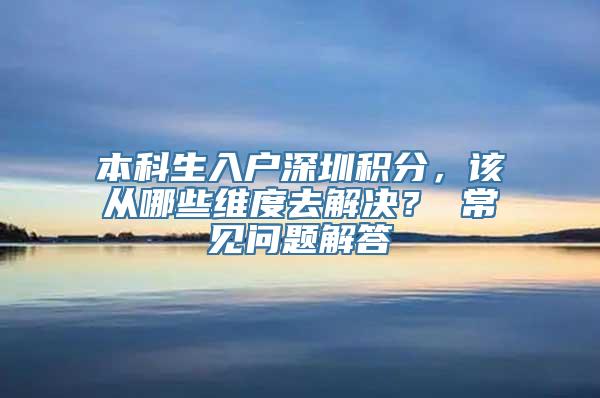 本科生入户深圳积分，该从哪些维度去解决？ 常见问题解答